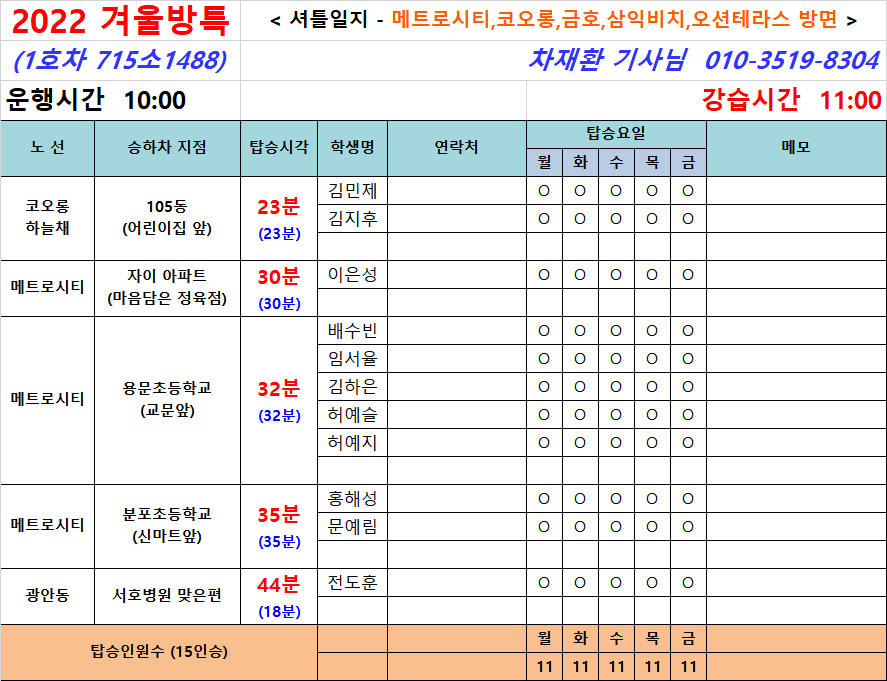 2022 겨울방특

< 셔틀일지 - 메트로시티,코오롱,금호,삼익비치,오션테라스 방면 >

(1호차 715소1488)

차재환 기사님 010-3519-8304

운행시간 10:00

강습시간 11:00

| 노 선 | 승하차 지점 | 탑승시각 | 학생명 | 연락처 | 월 | 화 | 수 | 목 | 금 | 메모 |
|---|---|---|---|---|---|---|---|---|---|---|
| 코오롱 하늘채 | 105동 (어린이집 앞) | 23분 (23분) | 김민제 | | O | O | O | O | O | |
| | | | 김지후 | | O | O | O | O | O | |
| | | | | | | | | | | |
| 메트로시티 | 자이 아파트 (마음담은 정육점) | 30분 (30분) | 이은성 | | O | O | O | O | O | |
| | | | | | | | | | | |
| 메트로시티 | 용문초등학교 (교문앞) | 32분 (32분) | 배수빈 | | O | O | O | O | O | |
| | | | 임서율 | | O | O | O | O | O | |
| | | | 김하은 | | O | O | O | O | O | |
| | | | 허예슬 | | O | O | O | O | O | |
| | | | 허예지 | | O | O | O | O | O | |
| | | | | | | | | | | |
| 메트로시티 | 분포초등학교 (신마트앞) | 35분 (35분) | 홍해성 | | O | O | O | O | O | |
| | | | 문예림 | | O | O | O | O | O | |
| | | | | | | | | | | |
| 광안동 | 서호병원 맞은편 | 44분 (18분) | 전도훈 | | O | O | O | O | O | |
| | | | | | | | | | | |
| 탑승인원수 (15인승) | | | | | 월 | 화 | 수 | 목 | 금 | |
| | | | | | 11 | 11 | 11 | 11 | 11 | |